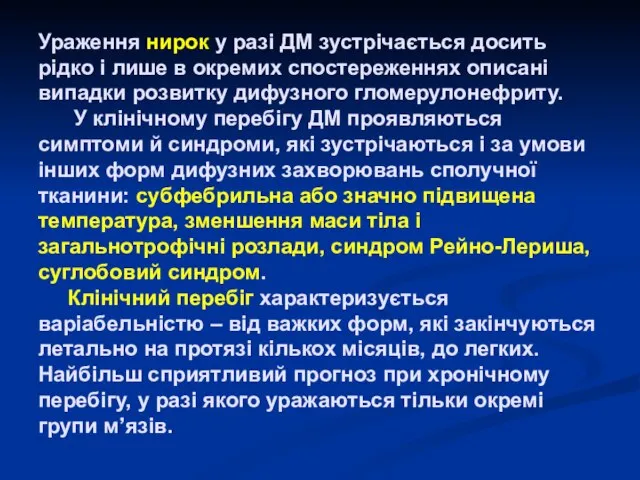 Ураження нирок у разі ДМ зустрічається досить рідко і лише в окремих спостереженнях описані випадки розвитку дифузного гломерулонефриту.

У клінічному перебігу ДМ проявляються симптоми й синдроми, які зустрічаються і за умови інших форм дифузних захворювань сполучної тканини: субфебрильна або значно підвищена температура, зменшення маси тіла і загальнотрофічні розлади, синдром Рейно-Лериша, суглобовий синдром.

Клінічний перебіг характеризується варіабельністю – від важких форм, які закінчуються летально на протязі кількох місяців, до легких. Найбільш сприятливий прогноз при хронічному перебігу, у разі якого уражаються тільки окремі групи м’язів.